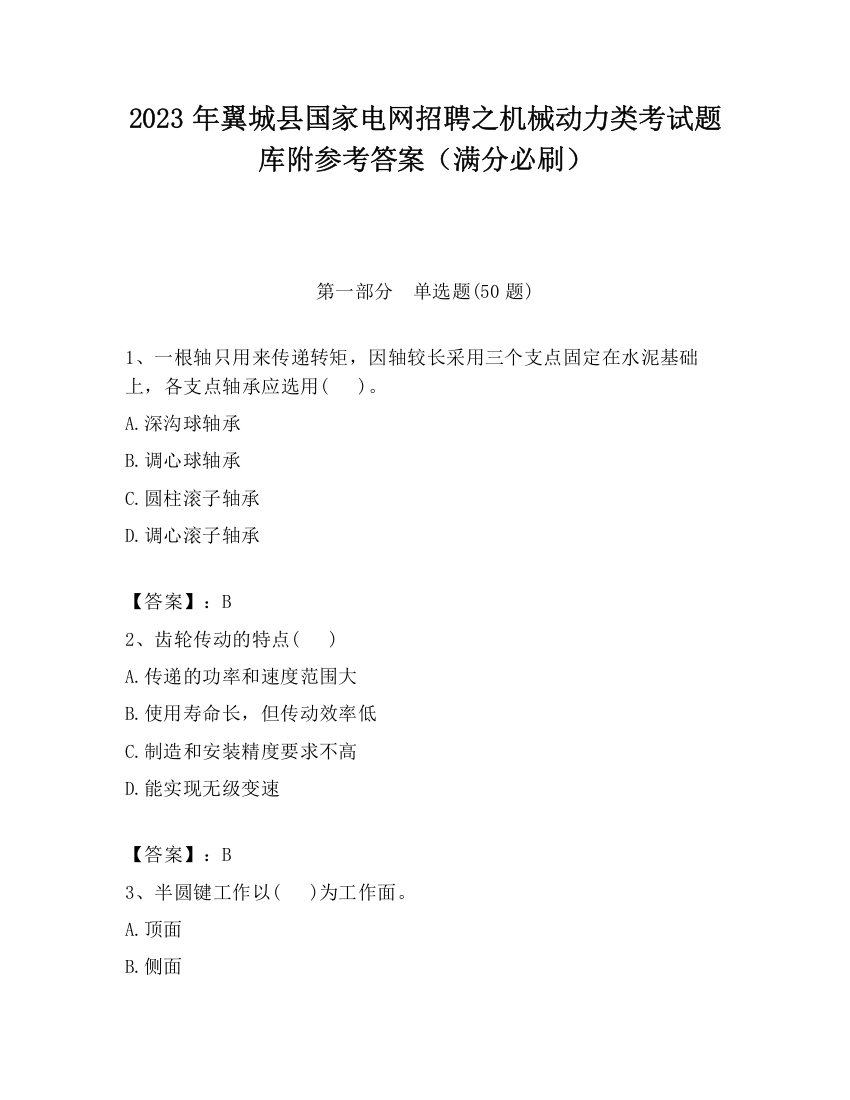 2023 年翼城县国家电网招聘之机械动力类考试题库附参考答案（满分必刷）

第一部分　单选题(50 题)

1、一根轴只用来传递转矩，因轴较长采用三个支点固定在水泥基础上，各支点轴承应选用(　 )。

A.深沟球轴承

B.调心球轴承

C.圆柱滚子轴承

D.调心滚子轴承

【答案】：B

2、齿轮传动的特点(　 )

A.传递的功率和速度范围大

B.使用寿命长，但传动效率低

C.制造和安装精度要求不高

D.能实现无级变速

【答案】：B

3、半圆键工作以(　 )为工作面。

A.顶面

B.侧面